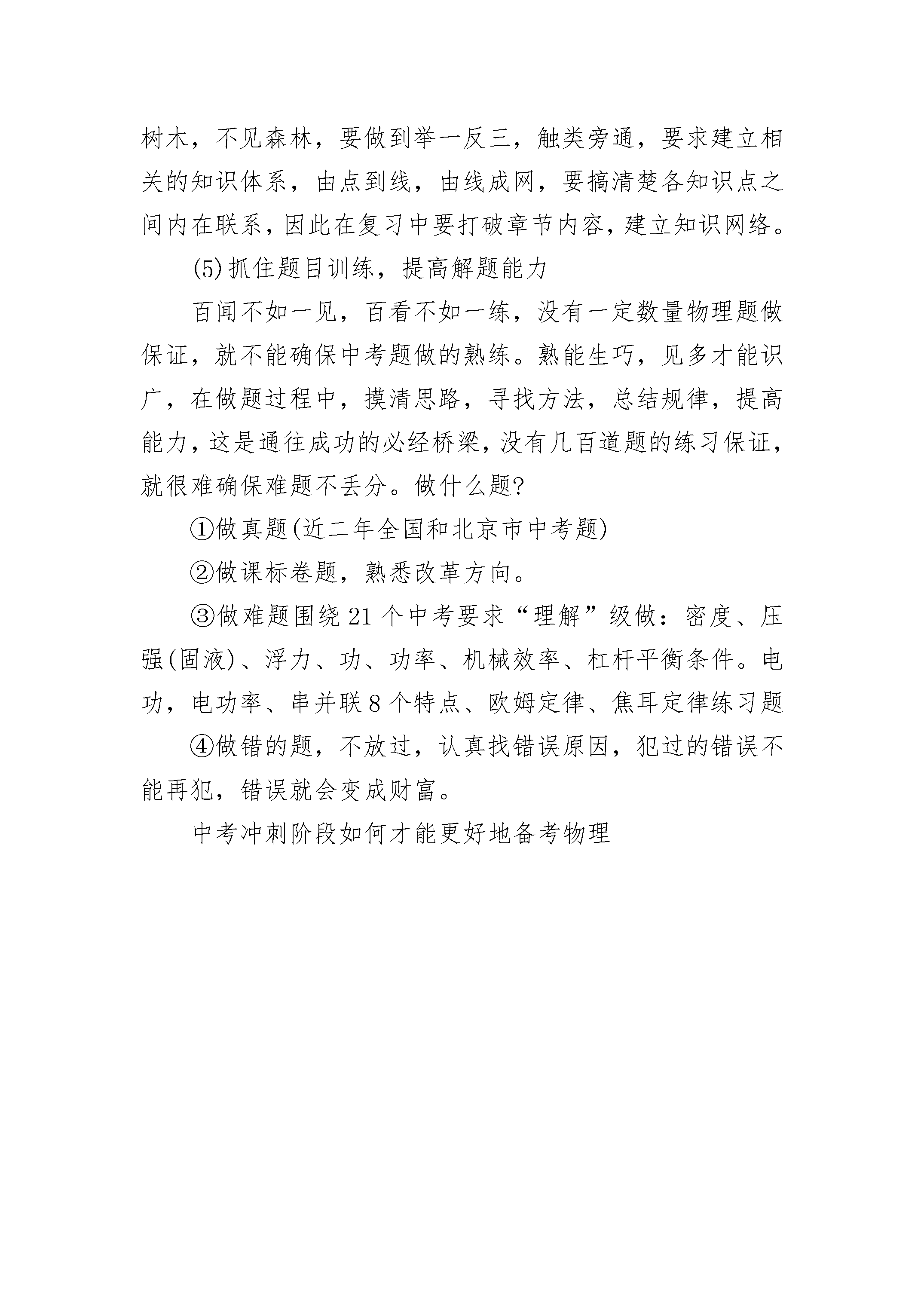 树木，不见森林，要做到举一反三，触类旁通，要求建立相关的知识体系，由点到线，由线成网，要搞清楚各知识点之间内在联系，因此在复习中要打破章节内容，建立知识网络。

(5)抓住题目训练，提高解题能力

百闻不如一见，百看不如一练，没有一定数量物理题做保证，就不能确保中考题做的熟练。熟能生巧，见多才能识广，在做题过程中，摸清思路，寻找方法，总结规律，提高能力，这是通往成功的必经桥梁，没有几百道题的练习保证，就很难确保难题不丢分。做什么题?

①做真题(近二年全国和北京市中考题)

②做课标卷题，熟悉改革方向。

③做难题围绕21个中考要求“理解”级做：密度、压强(固液)、浮力、功、功率、机械效率、杠杆平衡条件。电功，电功率、串并联8个特点、欧姆定律、焦耳定律练习题

④做错的题，不放过，认真找错误原因，犯过的错误不能再犯，错误就会变成财富。

中考冲刺阶段如何才能更好地备考物理